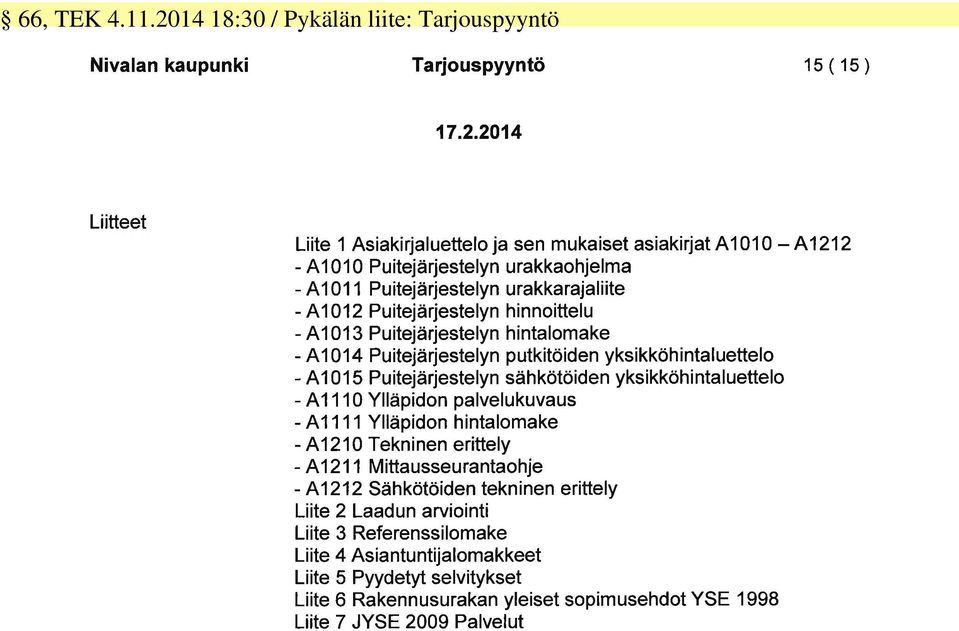 § 66, TEK 4.11.2014 18:30 / Pykälän liite: Tarjouspyyntö

Nivalan kaupunki Tarjouspyyntö 15 ( 15 )

17.2.2014

Liitteet

Liite 1 Asiakirjaluettelo ja sen mukaiset asiakirjat A1010 – A1212
- A1010 Puitejärjestelyn urakkaohjelma
- A1011 Puitejärjestelyn urakkarajaliite
- A1012 Puitejärjestelyn hinnoittelu
- A1013 Puitejärjestelyn hintalomake
- A1014 Puitejärjestelyn putkitöiden yksikköhintaluettelo
- A1015 Puitejärjestelyn sähkötöiden yksikköhintaluettelo
- A1110 Ylläpidon palvelukuvaus
- A1111 Ylläpidon hintalomake
- A1210 Tekninen erittely
- A1211 Mittausseurantaohje
- A1212 Sähkötöiden tekninen erittely
Liite 2 Laadun arviointi
Liite 3 Referenssilomake
Liite 4 Asiantuntijalomakkeet
Liite 5 Pyydetyt selvitykset
Liite 6 Rakennusurakan yleiset sopimusehdot YSE 1998
Liite 7 JYSE 2009 Palvelut